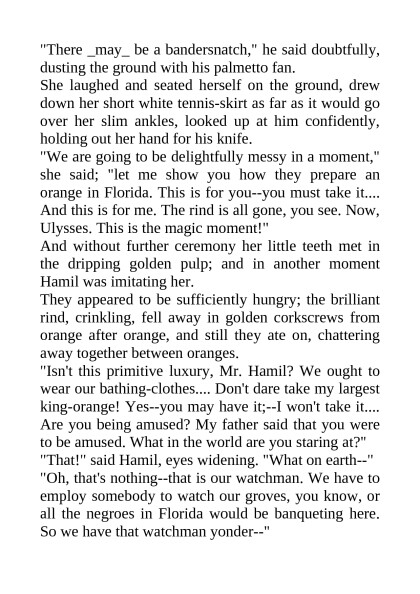 "There _may_ be a bandersnatch," he said doubtfully, dusting the ground with his palmetto fan.

She laughed and seated herself on the ground, drew down her short white tennis-skirt as far as it would go over her slim ankles, looked up at him confidently, holding out her hand for his knife.

"We are going to be delightfully messy in a moment," she said; "let me show you how they prepare an orange in Florida. This is for you--you must take it.... And this is for me. The rind is all gone, you see. Now, Ulysses. This is the magic moment!"

And without further ceremony her little teeth met in the dripping golden pulp; and in another moment Hamil was imitating her.

They appeared to be sufficiently hungry; the brilliant rind, crinkling, fell away in golden corkscrews from orange after orange, and still they ate on, chattering away together between oranges.

"Isn't this primitive luxury, Mr. Hamil? We ought to wear our bathing-clothes.... Don't dare take my largest king-orange! Yes--you may have it;--I won't take it.... Are you being amused? My father said that you were to be amused. What in the world are you staring at?"

"That!" said Hamil, eyes widening. "What on earth--"

"Oh, that's nothing--that is our watchman. We have to employ somebody to watch our groves, you know, or all the negroes in Florida would be banqueting here. So we have that watchman yonder--"